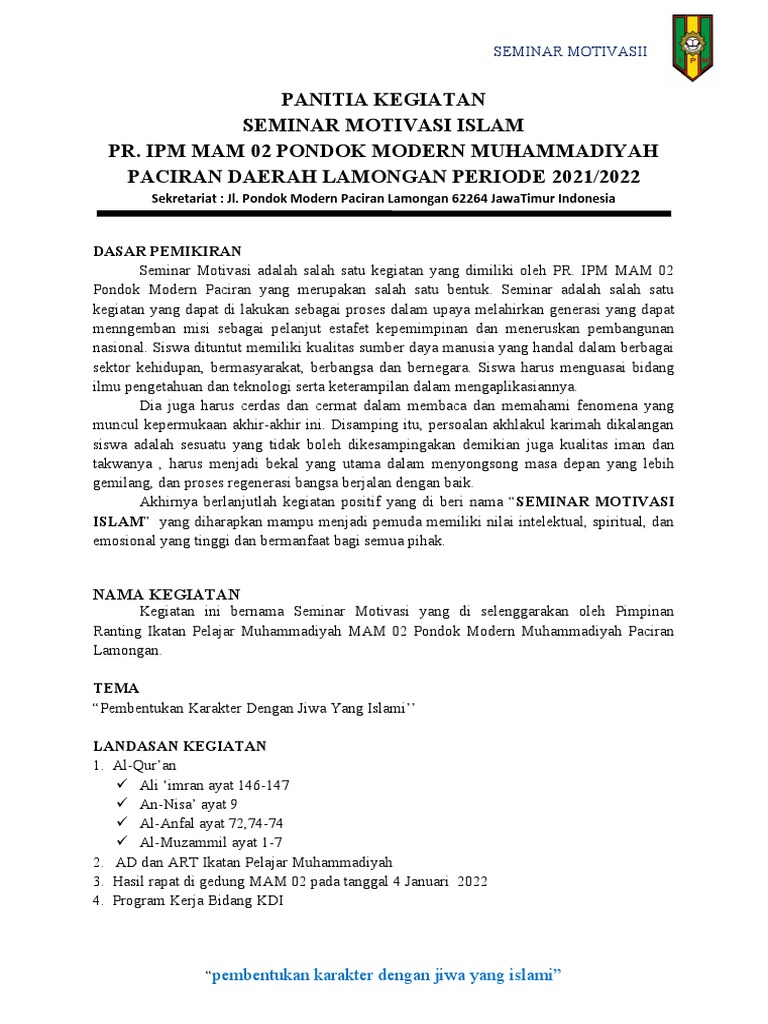 SEMINAR MOTIVASII

PANITIA KEGIATAN
SEMINAR MOTIVASI ISLAM
PR. IPM MAM 02 PONDOK MODERN MUHAMMADIYAH
PACIRAN DAERAH LAMONGAN PERIODE 2021/2022
Sekretariat : Jl. Pondok Modern Paciran Lamongan 62264 JawaTimur Indonesia

DASAR PEMIKIRAN
Seminar Motivasi adalah salah satu kegiatan yang dimiliki oleh PR. IPM MAM 02 Pondok Modern Paciran yang merupakan salah satu bentuk. Seminar adalah salah satu kegiatan yang dapat di lakukan sebagai proses dalam upaya melahirkan generasi yang dapat menngemban misi sebagai pelanjut estafet kepemimpinan dan meneruskan pembangunan nasional. Siswa dituntut memiliki kualitas sumber daya manusia yang handal dalam berbagai sektor kehidupan, bermasyarakat, berbangsa dan bernegara. Siswa harus menguasai bidang ilmu pengetahuan dan teknologi serta keterampilan dalam mengaplikasiannya.

Dia juga harus cerdas dan cermat dalam membaca dan memahami fenomena yang muncul kepermukaan akhir-akhir ini. Disamping itu, persoalan akhlakul karimah dikalangan siswa adalah sesuatu yang tidak boleh dikesampingakan demikian juga kualitas iman dan takwanya , harus menjadi bekal yang utama dalam menyongsong masa depan yang lebih gemilang, dan proses regenerasi bangsa berjalan dengan baik.

Akhirnya berlanjutlah kegiatan positif yang di beri nama “SEMINAR MOTIVASI ISLAM” yang diharapkan mampu menjadi pemuda memiliki nilai intelektual, spiritual, dan emosional yang tinggi dan bermanfaat bagi semua pihak.

NAMA KEGIATAN
Kegiatan ini bernama Seminar Motivasi yang di selenggarakan oleh Pimpinan Ranting Ikatan Pelajar Muhammadiyah MAM 02 Pondok Modern Muhammadiyah Paciran Lamongan.

TEMA
“Pembentukan Karakter Dengan Jiwa Yang Islami’’

LANDASAN KEGIATAN
1. Al-Qur’an
✓ Ali ‘imran ayat 146-147
✓ An-Nisa’ ayat 9
✓ Al-Anfal ayat 72,74-74
✓ Al-Muzammil ayat 1-7
2. AD dan ART Ikatan Pelajar Muhammadiyah
3. Hasil rapat di gedung MAM 02 pada tanggal 4 Januari 2022
4. Program Kerja Bidang KDI

“pembentukan karakter dengan jiwa yang islami”